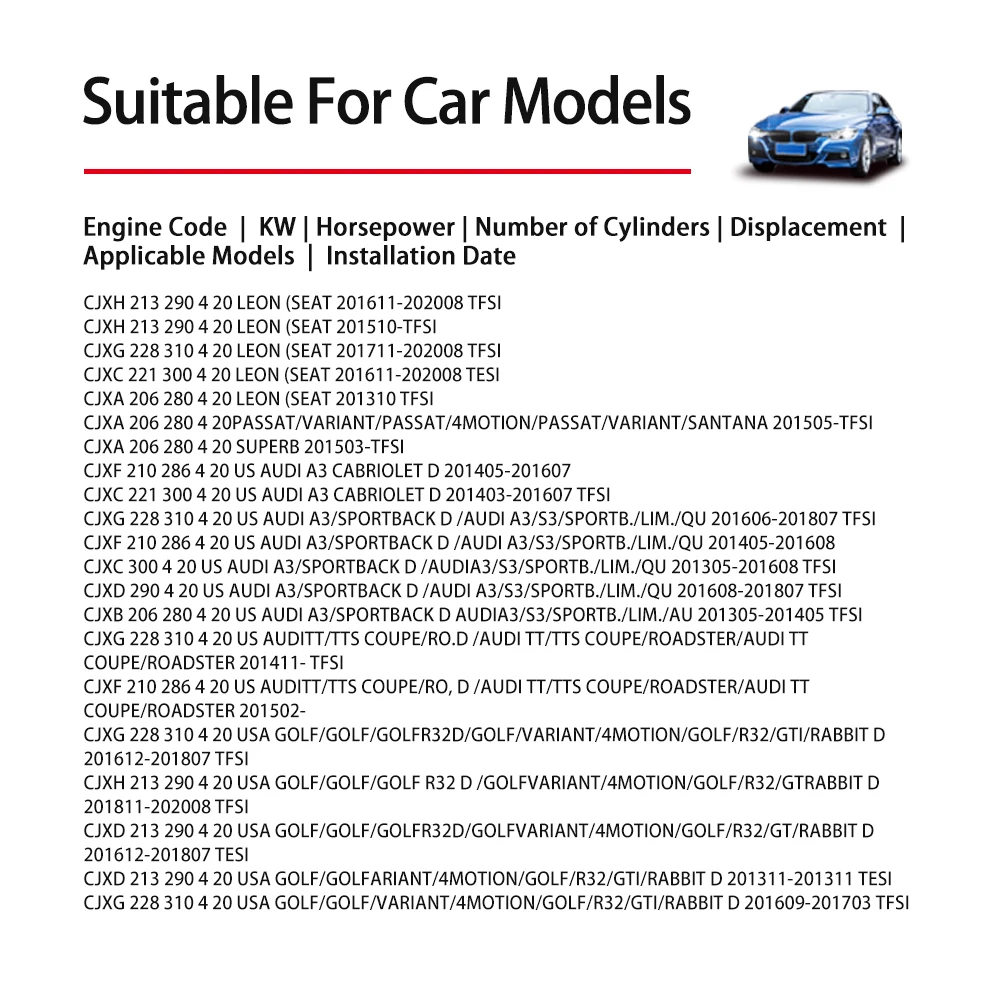 Suitable For Car Models

Engine Code | KW | Horsepower | Number of Cylinders | Displacement | Applicable Models | Installation Date

CJXH 213 290 4 20 LEON (SEAT 201611-202008 TFSI
CJXH 213 290 4 20 LEON (SEAT 201510-TFSI
CJXG 228 310 4 20 LEON (SEAT 201711-202008 TFSI
CJXC 221 300 4 20 LEON (SEAT 201611-202008 TESI
CJXA 206 280 4 20 LEON (SEAT 201310 TFSI
CJXA 206 280 4 20PASSAT/VARIANT/PASSAT/4MOTION/PASSAT/VARIANT/SANTANA 201505-TFSI
CJXA 206 280 4 20 SUPERB 201503-TFSI
CJXF 210 286 4 20 US AUDI A3 CABRIOLET D 201405-201607
CJXC 221 300 4 20 US AUDI A3 CABRIOLET D 201403-201607 TFSI
CJXG 228 310 4 20 US AUDI A3/SPORTBACK D /AUDI A3/S3/SPORTB./LIM./QU 201606-201807 TFSI
CJXF 210 286 4 20 US AUDI A3/SPORTBACK D /AUDI A3/S3/SPORTB./LIM./QU 201405-201608
CJXC 300 4 20 US AUDI A3/SPORTBACK D /AUDIA3/S3/SPORTB./LIM./QU 201305-201608 TFSI
CJXD 290 4 20 US AUDI A3/SPORTBACK D /AUDI A3/S3/SPORTB./LIM./QU 201608-201807 TFSI
CJXB 206 280 4 20 US AUDI A3/SPORTBACK D AUDIA3/S3/SPORTB./LIM./AU 201305-201405 TFSI
CJXG 228 310 4 20 US AUDITT/TTS COUPE/RO.D /AUDI TT/TTS COUPE/ROADSTER/AUDI TT COUPE/ROADSTER 201411- TFSI
CJXF 210 286 4 20 US AUDITT/TTS COUPE/RO, D /AUDI TT/TTS COUPE/ROADSTER/AUDI TT COUPE/ROADSTER 201502-
CJXG 228 310 4 20 USA GOLF/GOLF/GOLFR32D/GOLF/VARIANT/4MOTION/GOLF/R32/GTI/RABBIT D 201612-201807 TFSI
CJXH 213 290 4 20 USA GOLF/GOLF/GOLF R32 D /GOLFVARIANT/4MOTION/GOLF/R32/GTRABBIT D 201811-202008 TFSI
CJXD 213 290 4 20 USA GOLF/GOLF/GOLFR32D/GOLFVARIANT/4MOTION/GOLF/R32/GT/RABBIT D 201612-201807 TESI
CJXD 213 290 4 20 USA GOLF/GOLFARIANT/4MOTION/GOLF/R32/GTI/RABBIT D 201311-201311 TESI
CJXG 228 310 4 20 USA GOLF/GOLF/VARIANT/4MOTION/GOLF/R32/GTI/RABBIT D 201609-201703 TFSI